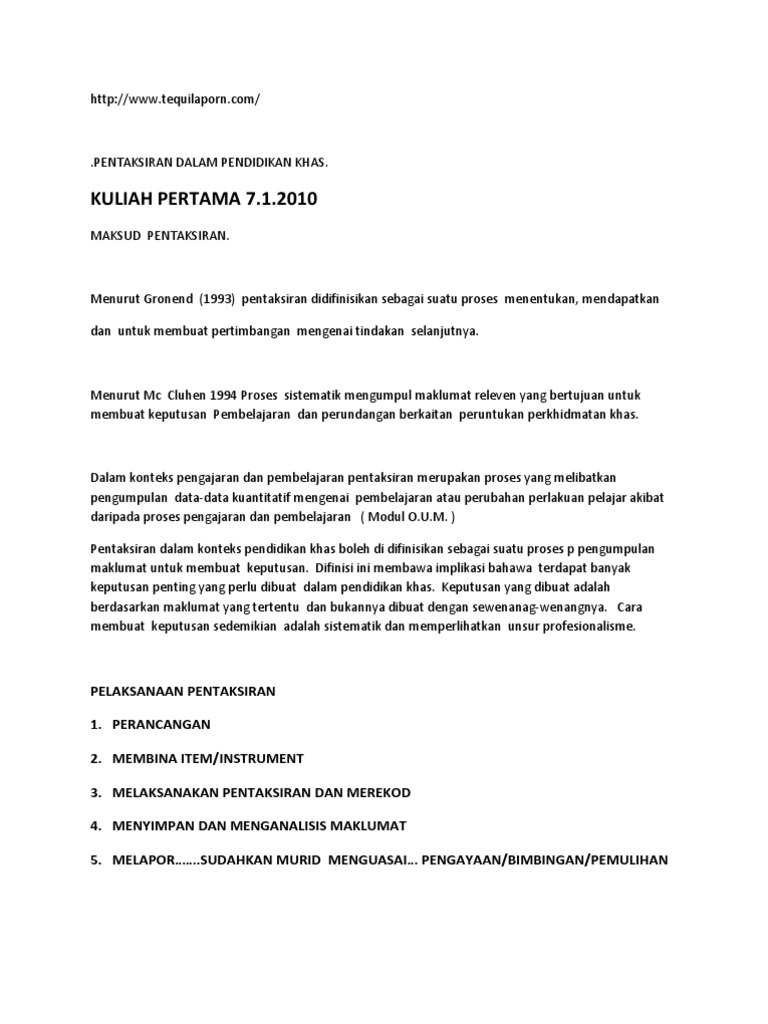 http://www.tequilaporn.com/

.PENTAKSIRAN DALAM PENDIDIKAN KHAS.

KULIAH PERTAMA 7.1.2010

MAKSUD PENTAKSIRAN.

Menurut Gronend (1993) pentaksiran didifinisikan sebagai suatu proses menentukan, mendapatkan

dan untuk membuat pertimbangan mengenai tindakan selanjutnya.

Menurut Mc Cluhen 1994 Proses sistematik mengumpul maklumat releven yang bertujuan untuk membuat keputusan Pembelajaran dan perundangan berkaitan peruntukan perkhidmatan khas.

Dalam konteks pengajaran dan pembelajaran pentaksiran merupakan proses yang melibatkan pengumpulan data-data kuantitatif mengenai pembelajaran atau perubahan perlakuan pelajar akibat daripada proses pengajaran dan pembelajaran ( Modul O.U.M. )

Pentaksiran dalam konteks pendidikan khas boleh di difinisikan sebagai suatu proses p pengumpulan maklumat untuk membuat keputusan. Difinisi ini membawa implikasi bahawa terdapat banyak keputusan penting yang perlu dibuat dalam pendidikan khas. Keputusan yang dibuat adalah berdasarkan maklumat yang tertentu dan bukannya dibuat dengan sewenanag-wenangnya. Cara membuat keputusan sedemikian adalah sistematik dan memperlihatkan unsur profesionalisme.

PELAKSANAAN PENTAKSIRAN

1. PERANCANGAN

2. MEMBINA ITEM/INSTRUMENT

3. MELAKSANAKAN PENTAKSIRAN DAN MEREKOD

4. MENYIMPAN DAN MENGANALISIS MAKLUMAT

5. MELAPOR…….SUDAHKAN MURID MENGUASAI… PENGAYAAN/BIMBINGAN/PEMULIHAN